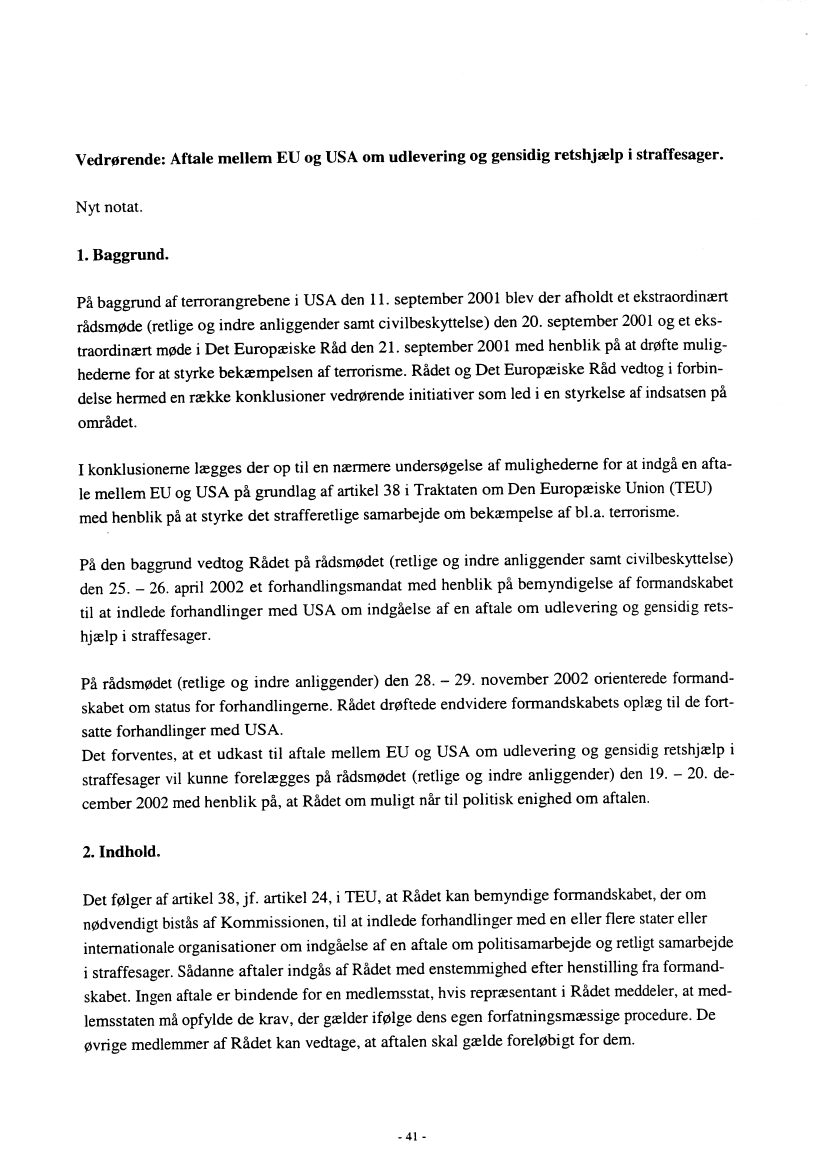 **Vedrørende: Aftale mellem EU og USA om udlevering og gensidig retshjælp i straffesager.**

Nyt notat.

**1. Baggrund.**

På baggrund af terrorangrebene i USA den 11. september 2001 blev der afholdt et ekstraordinært rådsmøde (retlige og indre anliggender samt civilbeskyttelse) den 20. september 2001 og et ekstraordinært møde i Det Europæiske Råd den 21. september 2001 med henblik på at drøfte mulighederne for at styrke bekæmpelsen af terrorisme. Rådet og Det Europæiske Råd vedtog i forbindelse hermed en række konklusioner vedrørende initiativer som led i en styrkelse af indsatsen på området.

I konklusionerne lægges der op til en nærmere undersøgelse af mulighederne for at indgå en aftale mellem EU og USA på grundlag af artikel 38 i Traktaten om Den Europæiske Union (TEU) med henblik på at styrke det strafferetlige samarbejde om bekæmpelse af bl.a. terrorisme.

På den baggrund vedtog Rådet på rådsmødet (retlige og indre anliggender samt civilbeskyttelse) den 25. – 26. april 2002 et forhandlingsmandat med henblik på bemyndigelse af formandskabet til at indlede forhandlinger med USA om indgåelse af en aftale om udlevering og gensidig retshjælp i straffesager.

På rådsmødet (retlige og indre anliggender) den 28. – 29. november 2002 orienterede formandskabet om status for forhandlingerne. Rådet drøftede endvidere formandskabets oplæg til de fortsatte forhandlinger med USA.
Det forventes, at et udkast til aftale mellem EU og USA om udlevering og gensidig retshjælp i straffesager vil kunne forelægges på rådsmødet (retlige og indre anliggender) den 19. – 20. december 2002 med henblik på, at Rådet om muligt når til politisk enighed om aftalen.

**2. Indhold.**

Det følger af artikel 38, jf. artikel 24, i TEU, at Rådet kan bemyndige formandskabet, der om nødvendigt bistås af Kommissionen, til at indlede forhandlinger med en eller flere stater eller internationale organisationer om indgåelse af en aftale om politisamarbejde og retligt samarbejde i straffesager. Sådanne aftaler indgås af Rådet med enstemmighed efter henstilling fra formandskabet. Ingen aftale er bindende for en medlemsstat, hvis repræsentant i Rådet meddeler, at medlemsstaten må opfylde de krav, der gælder ifølge dens egen forfatningsmæssige procedure. De øvrige medlemmer af Rådet kan vedtage, at aftalen skal gælde foreløbigt for dem.

- 41 -